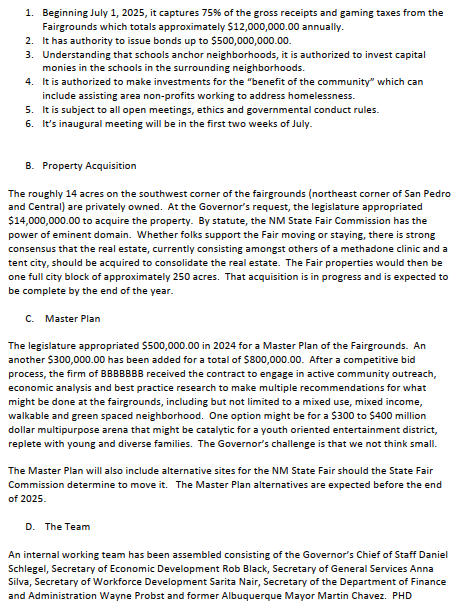 1. Beginning July 1, 2025, it captures 75% of the gross receipts and gaming taxes from the Fairgrounds which totals approximately $12,000,000.00 annually.
2. It has authority to issue bonds up to $500,000,000.00.
3. Understanding that schools anchor neighborhoods, it is authorized to invest capital monies in the schools in the surrounding neighborhoods.
4. It is authorized to make investments for the "benefit of the community" which can include assisting area non-profits working to address homelessness.
5. It is subject to all open meetings, ethics and governmental conduct rules.
6. It's inaugural meeting will be in the first two weeks of July.

B. Property Acquisition

The roughly 14 acres on the southwest corner of the fairgrounds (northeast corner of San Pedro and Central) are privately owned. At the Governor's request, the legislature appropriated $14,000,000.00 to acquire the property. By statute, the NM State Fair Commission has the power of eminent domain. Whether folks support the Fair moving or staying, there is strong consensus that the real estate, currently consisting amongst others of a methadone clinic and a tent city, should be acquired to consolidate the real estate. The Fair properties would then be one full city block of approximately 250 acres. That acquisition is in progress and is expected to be complete by the end of the year.

C. Master Plan

The legislature appropriated $500,000.00 in 2024 for a Master Plan of the Fairgrounds. An another $300,000.00 has been added for a total of $800,000.00. After a competitive bid process, the firm of BBBBBBB received the contract to engage in active community outreach, economic analysis and best practice research to make multiple recommendations for what might be done at the fairgrounds, including but not limited to a mixed use, mixed income, walkable and green spaced neighborhood. One option might be for a $300 to $400 million dollar multipurpose arena that might be catalytic for a youth oriented entertainment district, replete with young and diverse families. The Governor's challenge is that we not think small.

The Master Plan will also include alternative sites for the NM State Fair should the State Fair Commission determine to move it. The Master Plan alternatives are expected before the end of 2025.

D. The Team

An internal working team has been assembled consisting of the Governor's Chief of Staff Daniel Schlegel, Secretary of Economic Development Rob Black, Secretary of General Services Anna Silva, Secretary of Workforce Development Sarita Nair, Secretary of the Department of Finance and Administration Wayne Probst and former Albuquerque Mayor Martin Chavez. PHD